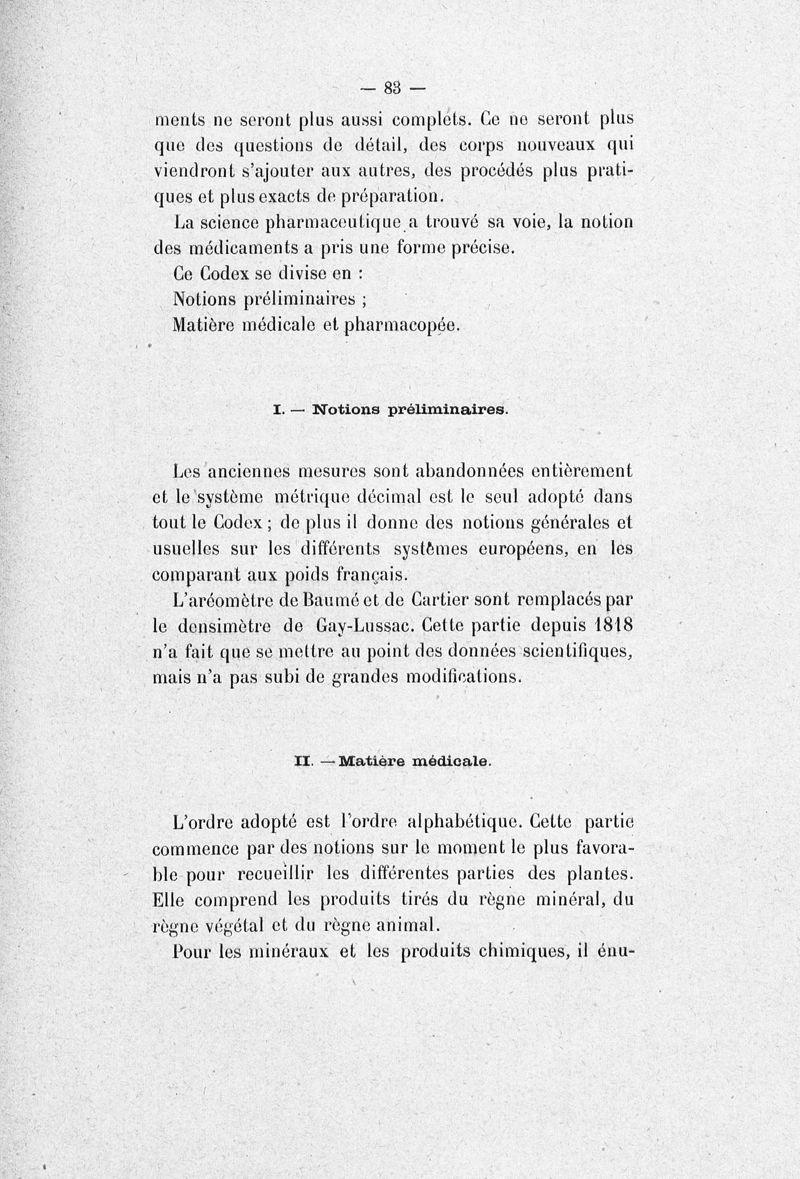 — 83 —

ments ne seront plus aussi complets. Ce ne seront plus que des questions de détail, des corps nouveaux qui viendront s'ajouter aux autres, des procédés plus pratiques et plus exacts de préparation.

La science pharmaceutique a trouvé sa voie, la notion des médicaments a pris une forme précise.

Ce Codex se divise en :

Notions préliminaires ;

Matière médicale et pharmacopée.

I. — Notions préliminaires.

Les anciennes mesures sont abandonnées entièrement et le système métrique décimal est le seul adopté dans tout le Codex ; de plus il donne des notions générales et usuelles sur les différents systèmes européens, en les comparant aux poids français.

L'aréomètre de Baumé et de Cartier sont remplacés par le densimètre de Gay-Lussac. Cette partie depuis 1818 n'a fait que se mettre au point des données scientifiques, mais n'a pas subi de grandes modifications.

II. — Matière médicale.

L'ordre adopté est l'ordre alphabétique. Cette partie commence par des notions sur le moment le plus favorable pour recueillir les différentes parties des plantes. Elle comprend les produits tirés du règne minéral, du règne végétal et du règne animal.

Pour les minéraux et les produits chimiques, il énu-